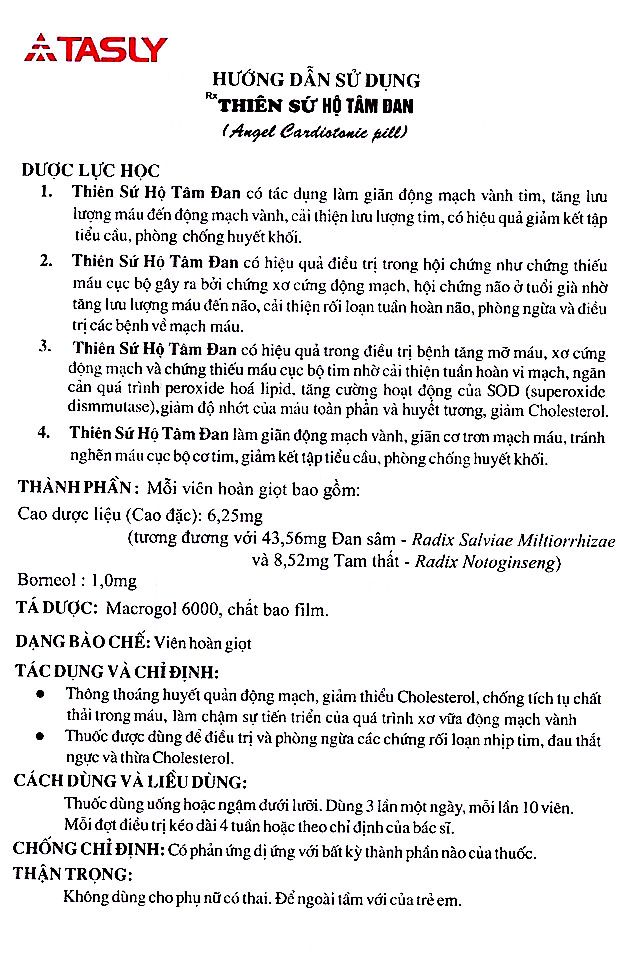 TASLY

HƯỚNG DẪN SỬ DỤNG

Rx THIÊN SỨ HỘ TÂM ĐAN

(Angel Cardiotonic pill)

DƯỢC LỰC HỌC

1. Thiên Sứ Hộ Tâm Đan có tác dụng làm giãn động mạch vành tim, tăng lưu lượng máu đến động mạch vành, cải thiện lưu lượng tim, có hiệu quả giảm kết tập tiểu cầu, phòng chống huyết khối.

2. Thiên Sứ Hộ Tâm Đan có hiệu quả điều trị trong hội chứng như chứng thiếu máu cục bộ gây ra bởi chứng xơ cứng động mạch, hội chứng não ở tuổi già nhờ tăng lưu lượng máu đến não, cải thiện rối loạn tuần hoàn não, phòng ngừa và điều trị các bệnh về mạch máu.

3. Thiên Sứ Hộ Tâm Đan có hiệu quả trong điều trị bệnh tăng mỡ máu, xơ cứng động mạch và chứng thiếu máu cục bộ tim nhờ cải thiện tuần hoàn vi mạch, ngăn cản quá trình peroxide hoá lipid, tăng cường hoạt động của SOD (superoxide dismmutase), giảm độ nhớt của máu toàn phần và huyết tương, giảm Cholesterol.

4. Thiên Sứ Hộ Tâm Đan làm giãn động mạch vành, giãn cơ trơn mạch máu, tránh nghẽn máu cục bộ cơ tim, giảm kết tập tiểu cầu, phòng chống huyết khối.

THÀNH PHẦN: Mỗi viên hoàn giọt bao gồm:

Cao dược liệu (Cao đặc): 6,25mg

(tương đương với 43,56mg Đan sâm - Radix Salviae Miltiorrhizae và 8,52mg Tam thất - Radix Notoginseng)

Borneol : 1,0mg

TÁ DƯỢC: Macrogol 6000, chất bao film.

DẠNG BÀO CHẾ: Viên hoàn giọt

TÁC DỤNG VÀ CHỈ ĐỊNH:

● Thông thoáng huyết quản động mạch, giảm thiểu Cholesterol, chống tích tụ chất thải trong máu, làm chậm sự tiến triển của quá trình xơ vữa động mạch vành

● Thuốc được dùng để điều trị và phòng ngừa các chứng rối loạn nhịp tim, đau thắt ngực và thừa Cholesterol.

CÁCH DÙNG VÀ LIỀU DÙNG:

Thuốc dùng uống hoặc ngậm dưới lưỡi. Dùng 3 lần một ngày, mỗi lần 10 viên. Mỗi đợt điều trị kéo dài 4 tuần hoặc theo chỉ định của bác sĩ.

CHỐNG CHỈ ĐỊNH: Có phản ứng dị ứng với bất kỳ thành phần nào của thuốc.

THẬN TRỌNG:

Không dùng cho phụ nữ có thai. Để ngoài tầm với của trẻ em.